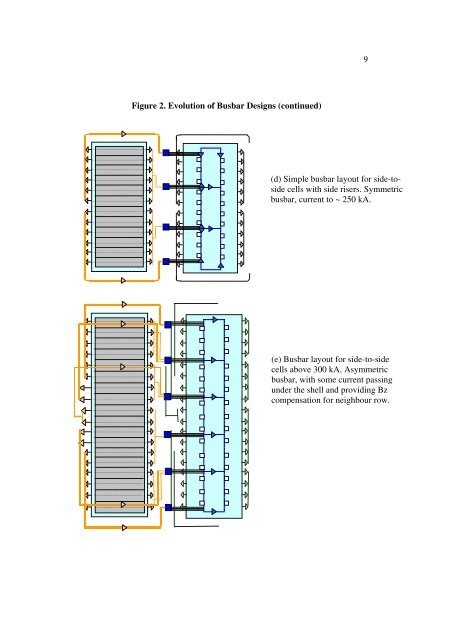 9

Figure 2. Evolution of Busbar Designs (continued)

(d) Simple busbar layout for side-to-side cells with side risers. Symmetric busbar, current to ~ 250 kA.

(e) Busbar layout for side-to-side cells above 300 kA. Asymmetric busbar, with some current passing under the shell and providing Bz compensation for neighbour row.